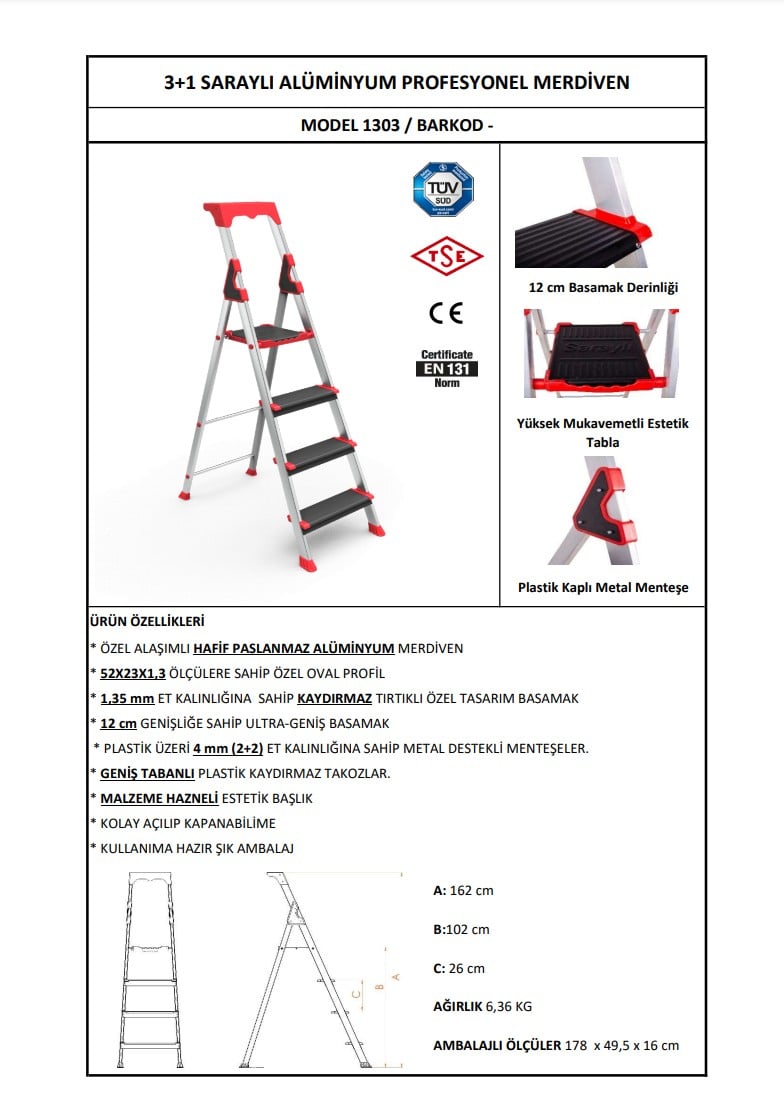 3+1 SARAYLI ALÜMİNYUM PROFESYONEL MERDİVEN

MODEL 1303 / BARKOD -

TÜV SÜD

TSE

CE

Certificate
EN 131
Norm

12 cm Basamak Derinliği

Saraylı

Yüksek Mukavemetli Estetik Tabla

Plastik Kaplı Metal Menteşe

ÜRÜN ÖZELLİKLERİ

* ÖZEL ALAŞIMLI HAFİF PASLANMAZ ALÜMİNYUM MERDİVEN

* 52X23X1,3 ÖLÇÜLERE SAHİP ÖZEL OVAL PROFİL

* 1,35 mm ET KALINLIĞINA SAHİP KAYDIRMAZ TIRTIKLI ÖZEL TASARIM BASAMAK

* 12 cm GENİŞLİĞE SAHİP ULTRA-GENİŞ BASAMAK

* PLASTİK ÜZERİ 4 mm (2+2) ET KALINLIĞINA SAHİP METAL DESTEKLİ MENTEŞELER.

* GENİŞ TABANLI PLASTİK KAYDIRMAZ TAKOZLAR.

* MALZEME HAZNELİ ESTETİK BAŞLIK

* KOLAY AÇILIP KAPANABİLİME

* KULLANIMA HAZIR ŞIK AMBALAJ

C B A

A: 162 cm

B:102 cm

C: 26 cm

AĞIRLIK 6,36 KG

AMBALAJLI ÖLÇÜLER 178 x 49,5 x 16 cm